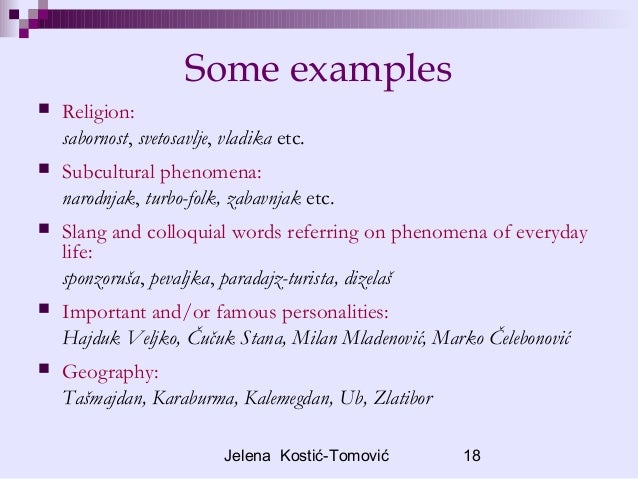 Some examples

• Religion:
sabornost, svetosavlje, vladika etc.

• Subcultural phenomena:
narodnjak, turbo-folk, zabavnjak etc.

• Slang and colloquial words referring on phenomena of everyday life:
sponzoruša, pevaljka, paradajz-turista, dizelaš

• Important and/or famous personalities:
Hajduk Veljko, Čučuk Stana, Milan Mladenović, Marko Čelebonović

• Geography:
Tašmajdan, Karaburma, Kalemegdan, Ub, Zlatibor

Jelena Kostić-Tomović 18